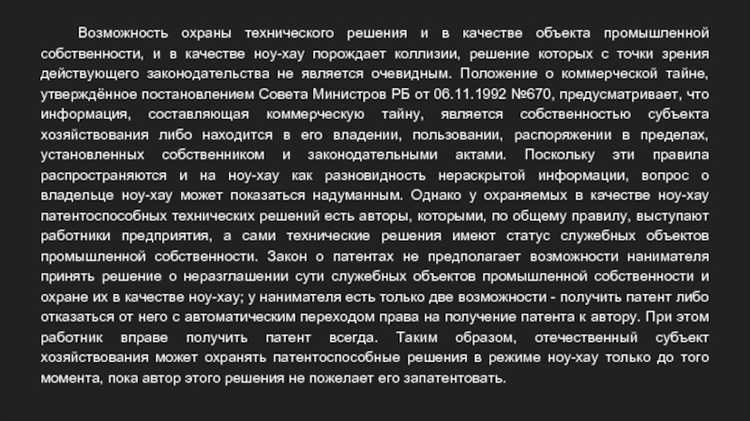 Возможность охраны технического решения и в качестве объекта промышленной собственности, и в качестве ноу-хау порождает коллизии, решение которых с точки зрения действующего законодательства не является очевидным. Положение о коммерческой тайне, утверждённое постановлением Совета Министров РБ от 06.11.1992 №670, предусматривает, что информация, составляющая коммерческую тайну, является собственностью субъекта хозяйствования либо находится в его владении, пользовании, распоряжении в пределах, установленных собственником и законодательными актами. Поскольку эти правила распространяются и на ноу-хау как разновидность нераскрытой информации, вопрос о владельце ноу-хау может показаться надуманным. Однако у охраняемых в качестве ноу-хау патентоспособных технических решений есть авторы, которыми, по общему правилу, выступают работники предприятия, а сами технические решения имеют статус служебных объектов промышленной собственности. Закон о патентах не предполагает возможности нанимателя принять решение о неразглашении сути служебных объектов промышленной собственности и охране их в качестве ноу-хау; у нанимателя есть только две возможности - получить патент либо отказаться от него с автоматическим переходом права на получение патента к автору. При этом работник вправе получить патент всегда. Таким образом, отечественный субъект хозяйствования может охранять патентоспособные решения в режиме ноу-хау только до того момента, пока автор этого решения не пожелает его запатентовать.